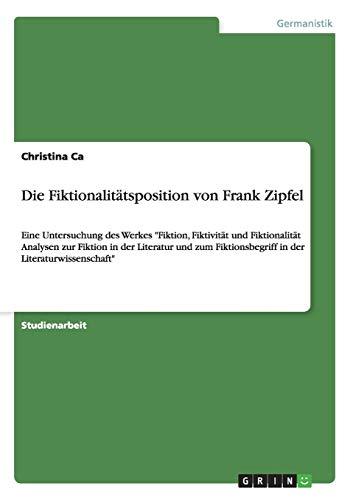 Germanistik

Christina Ca

Die Fiktionalitätsposition von Frank Zipfel

Eine Untersuchung des Werkes "Fiktion, Fiktivität und Fiktionalität Analysen zur Fiktion in der Literatur und zum Fiktionsbegriff in der Literaturwissenschaft"

Studienarbeit

GRIN